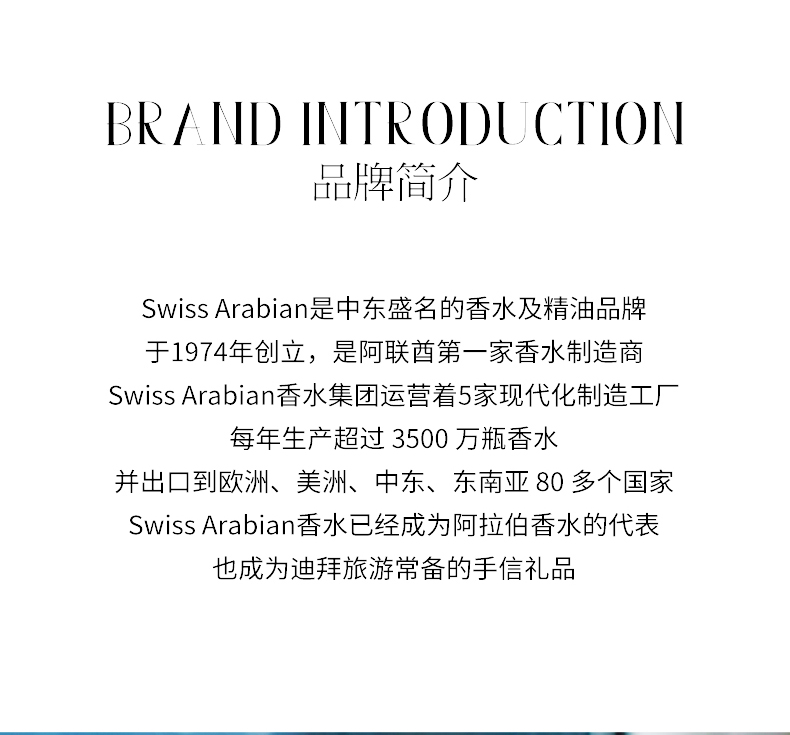 BRAND INTRODUCTION
品牌简介

Swiss Arabian是中东盛名的香水及精油品牌
于1974年创立，是阿联酋第一家香水制造商
Swiss Arabian香水集团运营着5家现代化制造工厂
每年生产超过3500万瓶香水
并出口到欧洲、美洲、中东、东南亚80多个国家
Swiss Arabian香水已经成为阿拉伯香水的代表
也成为迪拜旅游常备的手信礼品